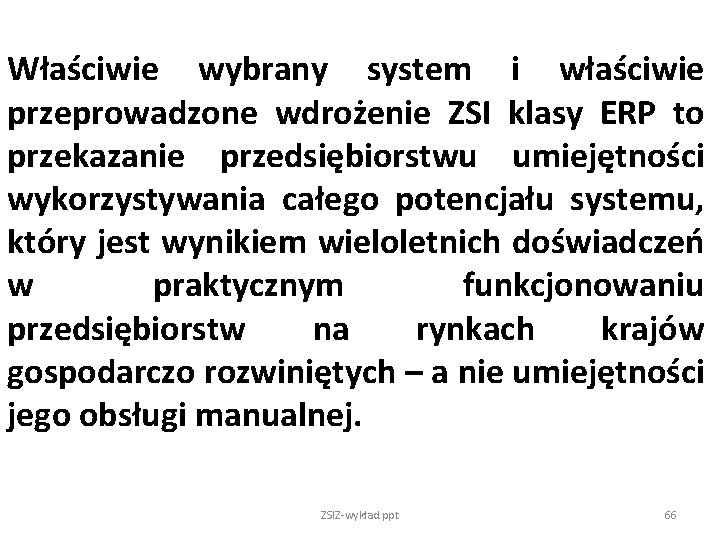 Właściwie wybrany system i właściwie przeprowadzone wdrożenie ZSI klasy ERP to przekazanie przedsiębiorstwu umiejętności wykorzystywania całego potencjału systemu, który jest wynikiem wieloletnich doświadczeń w praktycznym funkcjonowaniu przedsiębiorstw na rynkach krajów gospodarczo rozwiniętych – a nie umiejętności jego obsługi manualnej.

ZSIZ-wykład ppt

66